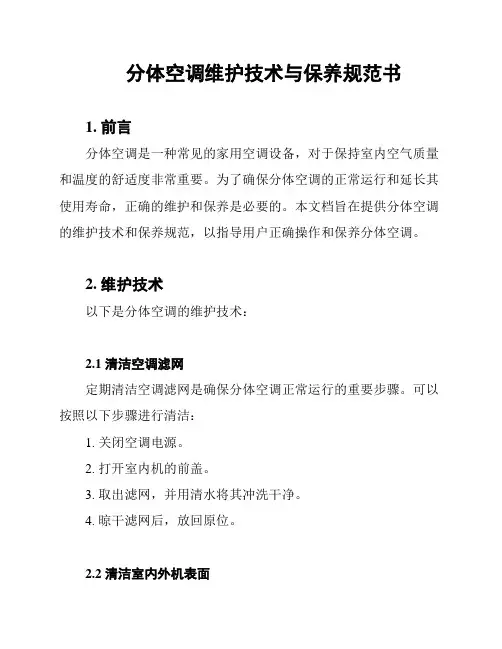 分体空调维护技术与保养规范书

1. 前言

分体空调是一种常见的家用空调设备，对于保持室内空气质量和温度的舒适度非常重要。为了确保分体空调的正常运行和延长其使用寿命，正确的维护和保养是必要的。本文档旨在提供分体空调的维护技术和保养规范，以指导用户正确操作和保养分体空调。

2. 维护技术

以下是分体空调的维护技术：

2.1 清洁空调滤网

定期清洁空调滤网是确保分体空调正常运行的重要步骤。可以按照以下步骤进行清洁：

1. 关闭空调电源。

2. 打开室内机的前盖。

3. 取出滤网，并用清水将其冲洗干净。

4. 晾干滤网后，放回原位。

2.2 清洁室内外机表面